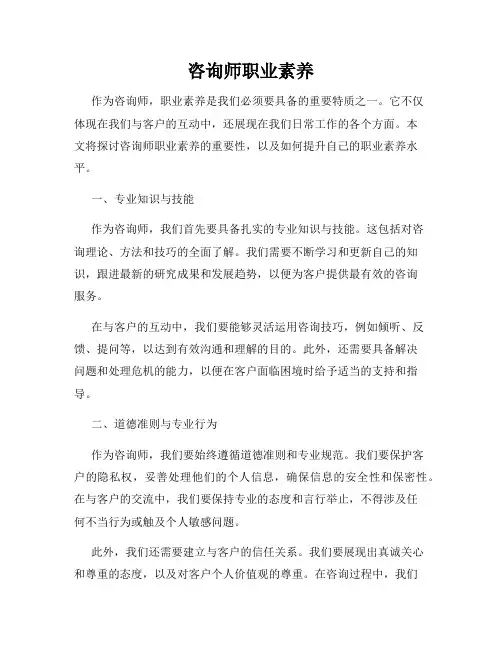 咨询师职业素养

作为咨询师，职业素养是我们必须要具备的重要特质之一。它不仅体现在我们与客户的互动中，还展现在我们日常工作的各个方面。本文将探讨咨询师职业素养的重要性，以及如何提升自己的职业素养水平。

一、专业知识与技能

作为咨询师，我们首先要具备扎实的专业知识与技能。这包括对咨询理论、方法和技巧的全面了解。我们需要不断学习和更新自己的知识，跟进最新的研究成果和发展趋势，以便为客户提供最有效的咨询服务。

在与客户的互动中，我们要能够灵活运用咨询技巧，例如倾听、反馈、提问等，以达到有效沟通和理解的目的。此外，还需要具备解决问题和处理危机的能力，以便在客户面临困境时给予适当的支持和指导。

二、道德准则与专业行为

作为咨询师，我们要始终遵循道德准则和专业规范。我们要保护客户的隐私权，妥善处理他们的个人信息，确保信息的安全性和保密性。在与客户的交流中，我们要保持专业的态度和言行举止，不得涉及任何不当行为或触及个人敏感问题。

此外，我们还需要建立与客户的信任关系。我们要展现出真诚关心和尊重的态度，以及对客户个人价值观的尊重。在咨询过程中，我们